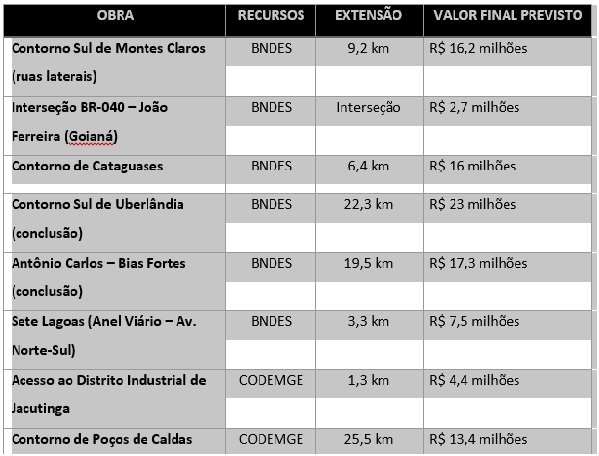 | OBRA | RECURSOS | EXTENSÃO | VALOR FINAL PREVISTO |
|---|---|---|---|
| Contorno Sul de Montes Claros (ruas laterais) | BNDES | 9,2 km | R$ 16,2 milhões |
| Interseção BR-040 – João Ferreira (Goianá) | BNDES | Interseção | R$ 2,7 milhões |
| Contorno de Cataguases | BNDES | 6,4 km | R$ 16 milhões |
| Contorno Sul de Uberlândia (conclusão) | BNDES | 22,3 km | R$ 23 milhões |
| Antônio Carlos – Bias Fortes (conclusão) | BNDES | 19,5 km | R$ 17,3 milhões |
| Sete Lagoas (Anel Viário – Av. Norte-Sul) | BNDES | 3,3 km | R$ 7,5 milhões |
| Acesso ao Distrito Industrial de Jacutinga | CODEMGE | 1,3 km | R$ 4,4 milhões |
| Contorno de Poços de Caldas | CODEMGE | 25,5 km | R$ 13,4 milhões |